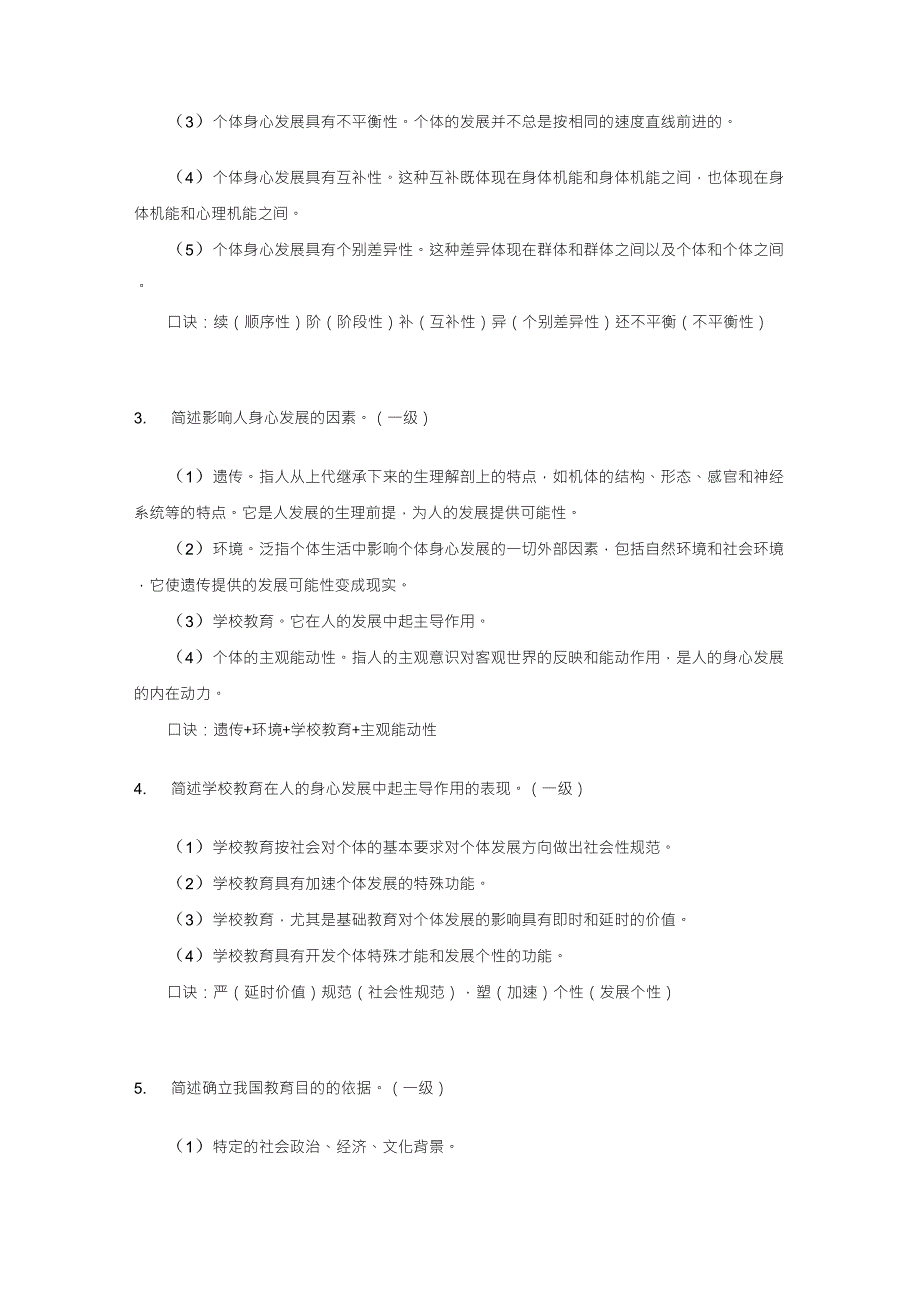 （3）个体身心发展具有不平衡性。个体的发展并不总是按相同的速度直线前进的。

（4）个体身心发展具有互补性。这种互补既体现在身体机能和身体机能之间，也体现在身体机能和心理机能之间。

（5）个体身心发展具有个别差异性。这种差异体现在群体和群体之间以及个体和个体之间。

口诀：续（顺序性）阶（阶段性）补（互补性）异（个别差异性）还不平衡（不平衡性）

3. 简述影响人身心发展的因素。（一级）

（1）遗传。指人从上代继承下来的生理解剖上的特点，如机体的结构、形态、感官和神经系统等的特点。它是人发展的生理前提，为人的发展提供可能性。

（2）环境。泛指个体生活中影响个体身心发展的一切外部因素，包括自然环境和社会环境，它使遗传提供的发展可能性变成现实。

（3）学校教育。它在人的发展中起主导作用。

（4）个体的主观能动性。指人的主观意识对客观世界的反映和能动作用，是人的身心发展的内在动力。

口诀：遗传+环境+学校教育+主观能动性

4. 简述学校教育在人的身心发展中起主导作用的表现。（一级）

（1）学校教育按社会对个体的基本要求对个体发展方向做出社会性规范。

（2）学校教育具有加速个体发展的特殊功能。

（3）学校教育，尤其是基础教育对个体发展的影响具有即时和延时的价值。

（4）学校教育具有开发个体特殊才能和发展个性的功能。

口诀：严（延时价值）规范（社会性规范），塑（加速）个性（发展个性）

5. 简述确立我国教育目的的依据。（一级）

（1）特定的社会政治、经济、文化背景。